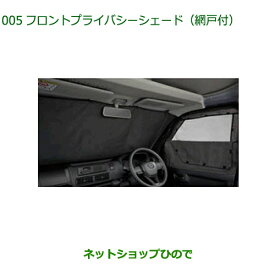 005 フロントプライバシーシェード（網戸付）

ネットショップひので